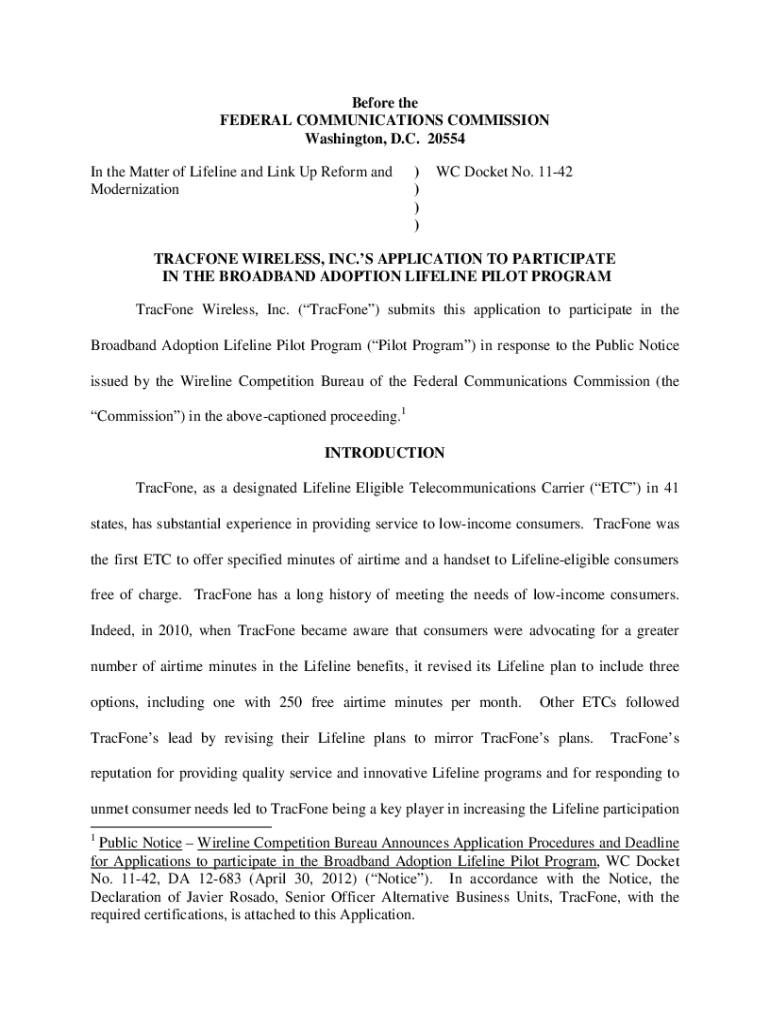 Before the
FEDERAL COMMUNICATIONS COMMISSION
Washington, D.C. 20554

In the Matter of Lifeline and Link Up Reform and Modernization ) ) ) ) WC Docket No. 11-42

TRACFONE WIRELESS, INC.'S APPLICATION TO PARTICIPATE IN THE BROADBAND ADOPTION LIFELINE PILOT PROGRAM

TracFone Wireless, Inc. ("TracFone") submits this application to participate in the Broadband Adoption Lifeline Pilot Program ("Pilot Program") in response to the Public Notice issued by the Wireline Competition Bureau of the Federal Communications Commission (the "Commission") in the above-captioned proceeding.$^1$

INTRODUCTION

TracFone, as a designated Lifeline Eligible Telecommunications Carrier ("ETC") in 41 states, has substantial experience in providing service to low-income consumers. TracFone was the first ETC to offer specified minutes of airtime and a handset to Lifeline-eligible consumers free of charge. TracFone has a long history of meeting the needs of low-income consumers. Indeed, in 2010, when TracFone became aware that consumers were advocating for a greater number of airtime minutes in the Lifeline benefits, it revised its Lifeline plan to include three options, including one with 250 free airtime minutes per month. Other ETCs followed TracFone's lead by revising their Lifeline plans to mirror TracFone's plans. TracFone's reputation for providing quality service and innovative Lifeline programs and for responding to unmet consumer needs led to TracFone being a key player in increasing the Lifeline participation

$^1$ Public Notice – Wireline Competition Bureau Announces Application Procedures and Deadline for Applications to participate in the Broadband Adoption Lifeline Pilot Program, WC Docket No. 11-42, DA 12-683 (April 30, 2012) ("Notice"). In accordance with the Notice, the Declaration of Javier Rosado, Senior Officer Alternative Business Units, TracFone, with the required certifications, is attached to this Application.